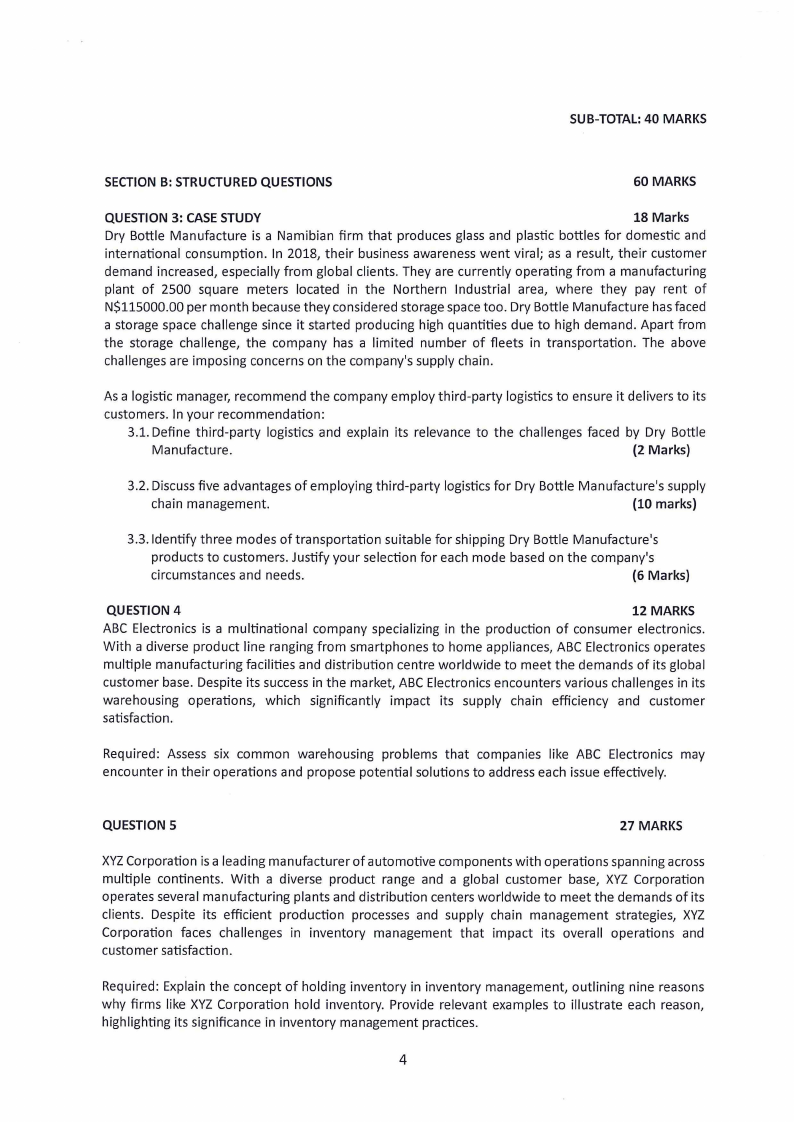 SUB-TOTAL: 40 MARKS

SECTION B: STRUCTURED QUESTIONS 60 MARKS

QUESTION 3: CASE STUDY 18 Marks

Dry Bottle Manufacture is a Namibian firm that produces glass and plastic bottles for domestic and international consumption. In 2018, their business awareness went viral; as a result, their customer demand increased, especially from global clients. They are currently operating from a manufacturing plant of 2500 square meters located in the Northern Industrial area, where they pay rent of N$115000.00 per month because they considered storage space too. Dry Bottle Manufacture has faced a storage space challenge since it started producing high quantities due to high demand. Apart from the storage challenge, the company has a limited number of fleets in transportation. The above challenges are imposing concerns on the company's supply chain.

As a logistic manager, recommend the company employ third-party logistics to ensure it delivers to its customers. In your recommendation:

3.1. Define third-party logistics and explain its relevance to the challenges faced by Dry Bottle Manufacture. (2 Marks)

3.2. Discuss five advantages of employing third-party logistics for Dry Bottle Manufacture's supply chain management. (10 marks)

3.3. Identify three modes of transportation suitable for shipping Dry Bottle Manufacture's products to customers. Justify your selection for each mode based on the company's circumstances and needs. (6 Marks)

QUESTION 4 12 MARKS

ABC Electronics is a multinational company specializing in the production of consumer electronics. With a diverse product line ranging from smartphones to home appliances, ABC Electronics operates multiple manufacturing facilities and distribution centre worldwide to meet the demands of its global customer base. Despite its success in the market, ABC Electronics encounters various challenges in its warehousing operations, which significantly impact its supply chain efficiency and customer satisfaction.

Required: Assess six common warehousing problems that companies like ABC Electronics may encounter in their operations and propose potential solutions to address each issue effectively.

QUESTION 5 27 MARKS

XYZ Corporation is a leading manufacturer of automotive components with operations spanning across multiple continents. With a diverse product range and a global customer base, XYZ Corporation operates several manufacturing plants and distribution centers worldwide to meet the demands of its clients. Despite its efficient production processes and supply chain management strategies, XYZ Corporation faces challenges in inventory management that impact its overall operations and customer satisfaction.

Required: Explain the concept of holding inventory in inventory management, outlining nine reasons why firms like XYZ Corporation hold inventory. Provide relevant examples to illustrate each reason, highlighting its significance in inventory management practices.

4